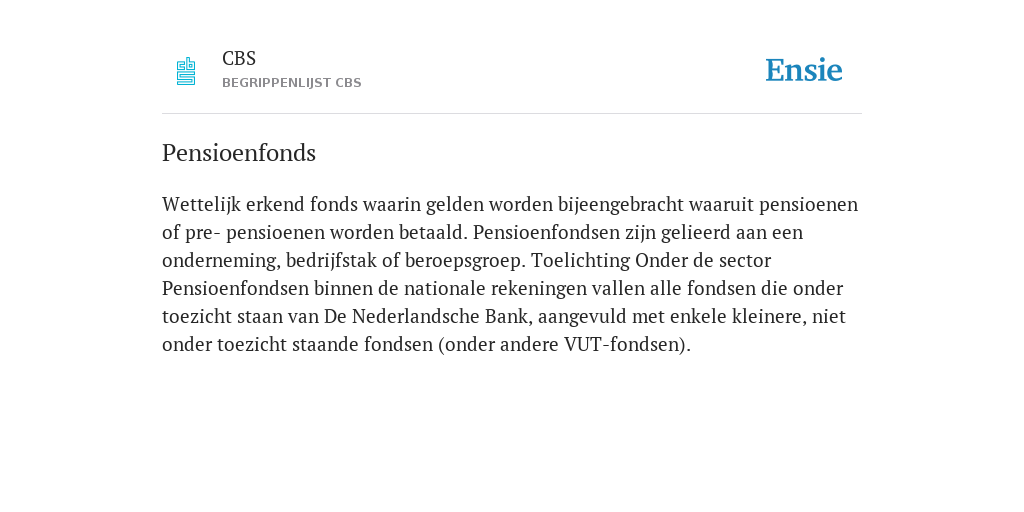 CBS
BEGRIPPENLIJST CBS

Ensie

Pensioenfonds

Wettelijk erkend fonds waarin gelden worden bijeengebracht waaruit pensioenen of pre- pensioenen worden betaald. Pensioenfondsen zijn gelieerd aan een onderneming, bedrijfstak of beroepsgroep. Toelichting Onder de sector Pensioenfondsen binnen de nationale rekeningen vallen alle fondsen die onder toezicht staan van De Nederlandsche Bank, aangevuld met enkele kleinere, niet onder toezicht staande fondsen (onder andere VUT-fondsen).